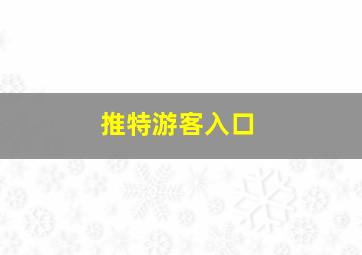 推特游客入口